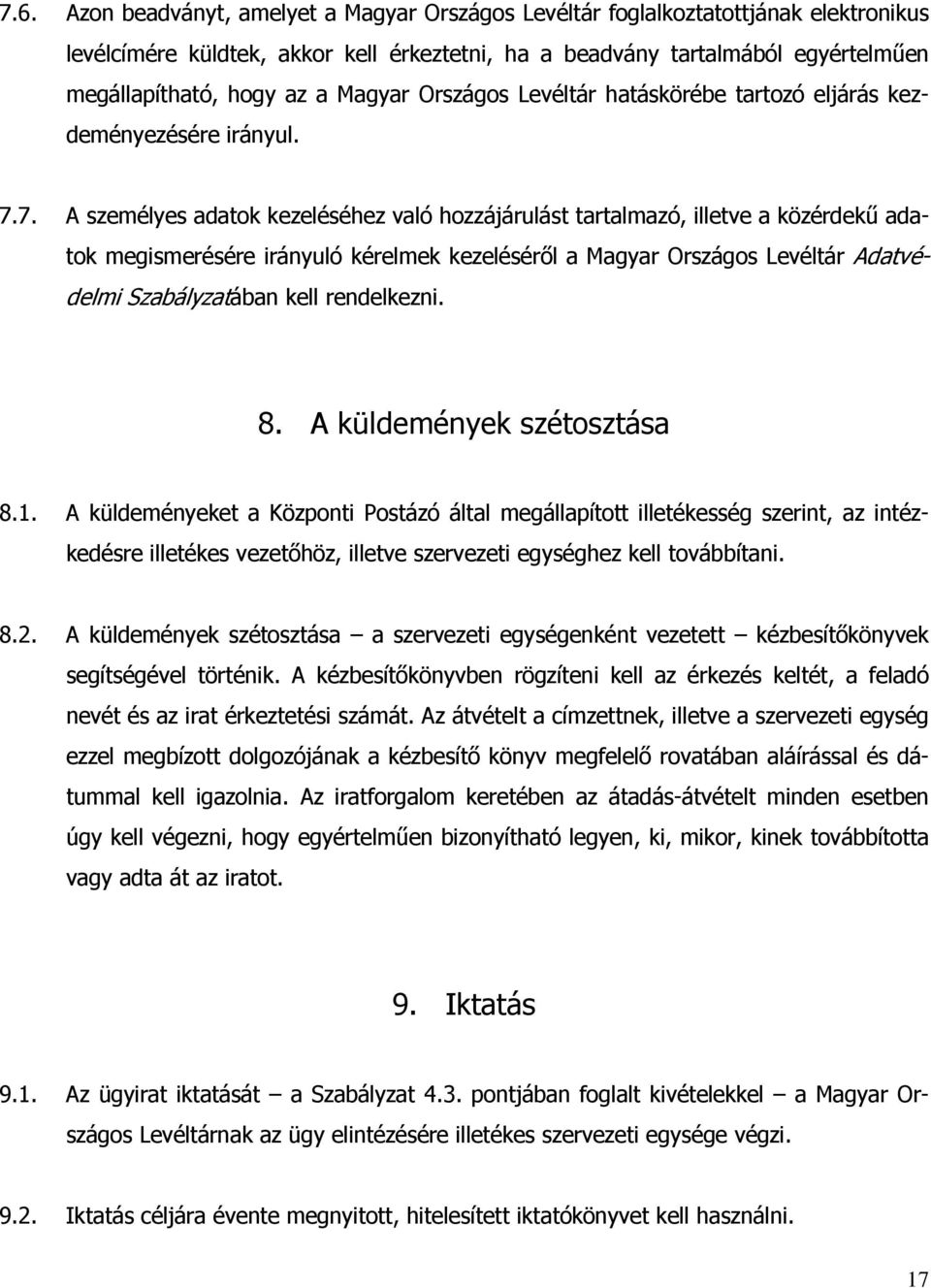 7.6. Azon beadványt, amelyet a Magyar Országos Levéltár foglalkoztatottjának elektronikus levélcímére küldtek, akkor kell érkeztetni, ha a beadvány tartalmából egyértelműen megállapítható, hogy az a Magyar Országos Levéltár hatáskörébe tartozó eljárás kezdeményezésére irányul.

7.7. A személyes adatok kezeléséhez való hozzájárulást tartalmazó, illetve a közérdekű adatok megismerésére irányuló kérelmek kezeléséről a Magyar Országos Levéltár Adatvédelmi Szabályzatában kell rendelkezni.

8. A küldemények szétosztása

8.1. A küldeményeket a Központi Postázó által megállapított illetékesség szerint, az intézkedésre illetékes vezetőhöz, illetve szervezeti egységhez kell továbbítani.

8.2. A küldemények szétosztása – a szervezeti egységenként vezetett – kézbesítőkönyvek segítségével történik. A kézbesítőkönyvben rögzíteni kell az érkezés keltét, a feladó nevét és az irat érkeztetési számát. Az átvételt a címzettnek, illetve a szervezeti egység ezzel megbízott dolgozójának a kézbesítő könyv megfelelő rovatában aláírással és dátummal kell igazolnia. Az iratforgalom keretében az átadás-átvételt minden esetben úgy kell végezni, hogy egyértelműen bizonyítható legyen, ki, mikor, kinek továbbította vagy adta át az iratot.

9. Iktatás

9.1. Az ügyirat iktatását – a Szabályzat 4.3. pontjában foglalt kivételekkel – a Magyar Országos Levéltárnak az ügy elintézésére illetékes szervezeti egysége végzi.

9.2. Iktatás céljára évente megnyitott, hitelesített iktatókönyvet kell használni.

17